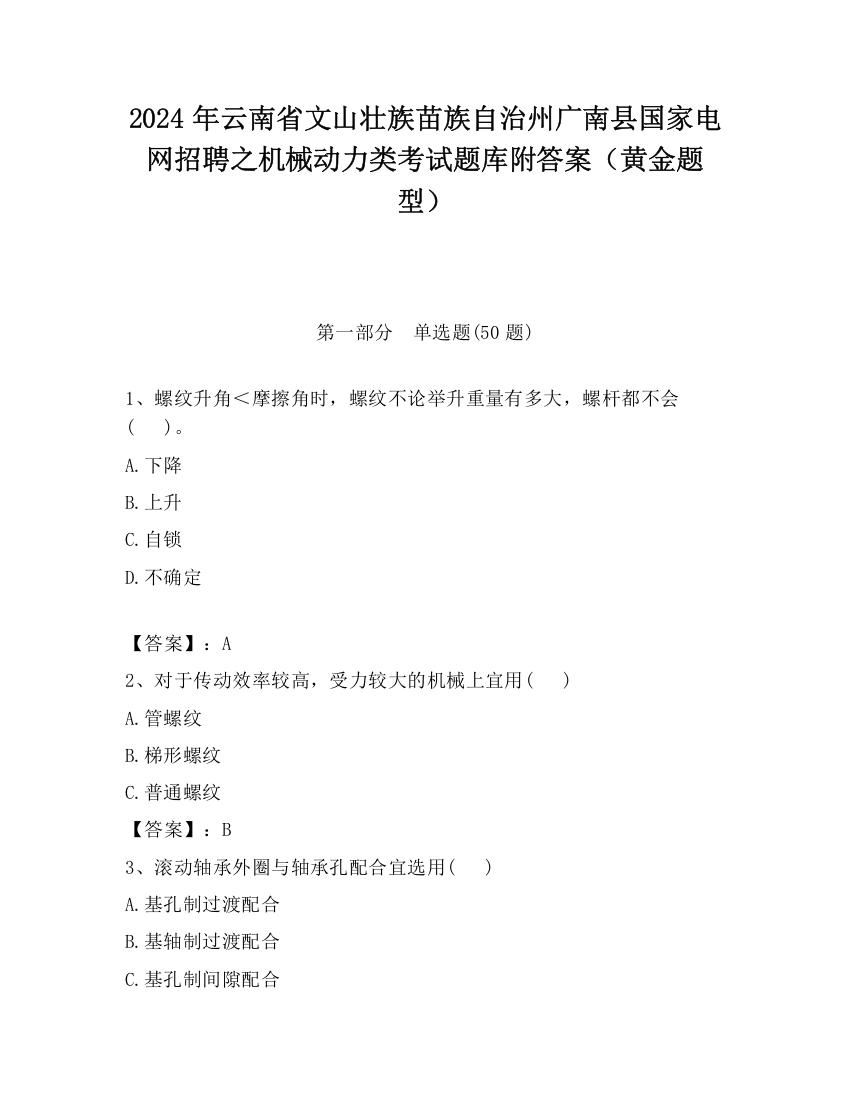 2024 年云南省文山壮族苗族自治州广南县国家电网招聘之机械动力类考试题库附答案（黄金题型）

第一部分　单选题(50 题)

1、螺纹升角＜摩擦角时，螺纹不论举升重量有多大，螺杆都不会(　　)。

A.下降

B.上升

C.自锁

D.不确定

【答案】：A

2、对于传动效率较高，受力较大的机械上宜用(　　)

A.管螺纹

B.梯形螺纹

C.普通螺纹

【答案】：B

3、滚动轴承外圈与轴承孔配合宜选用(　　)

A.基孔制过渡配合

B.基轴制过渡配合

C.基孔制间隙配合